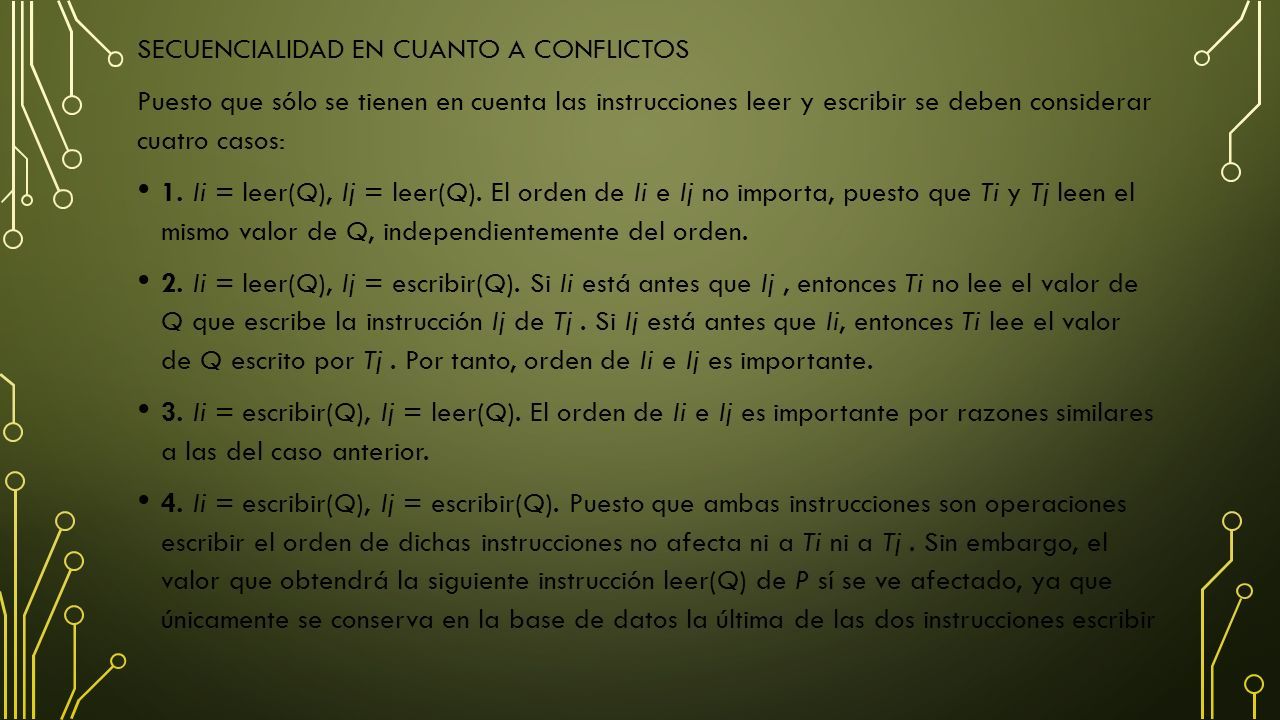 SECUENCIALIDAD EN CUANTO A CONFLICTOS

Puesto que sólo se tienen en cuenta las instrucciones leer y escribir se deben considerar cuatro casos:

• 1. Ii = leer(Q), Ij = leer(Q). El orden de Ii e Ij no importa, puesto que Ti y Tj leen el mismo valor de Q, independientemente del orden.

• 2. Ii = leer(Q), Ij = escribir(Q). Si Ii está antes que Ij , entonces Ti no lee el valor de Q que escribe la instrucción Ij de Tj . Si Ij está antes que Ii, entonces Ti lee el valor de Q escrito por Tj . Por tanto, orden de Ii e Ij es importante.

• 3. Ii = escribir(Q), Ij = leer(Q). El orden de Ii e Ij es importante por razones similares a las del caso anterior.

• 4. Ii = escribir(Q), Ij = escribir(Q). Puesto que ambas instrucciones son operaciones escribir el orden de dichas instrucciones no afecta ni a Ti ni a Tj . Sin embargo, el valor que obtendrá la siguiente instrucción leer(Q) de P sí se ve afectado, ya que únicamente se conserva en la base de datos la última de las dos instrucciones escribir